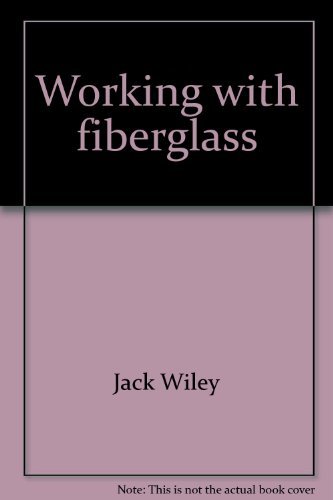 Working with fiberglass

Jack Wiley

Note: This is not the actual book cover